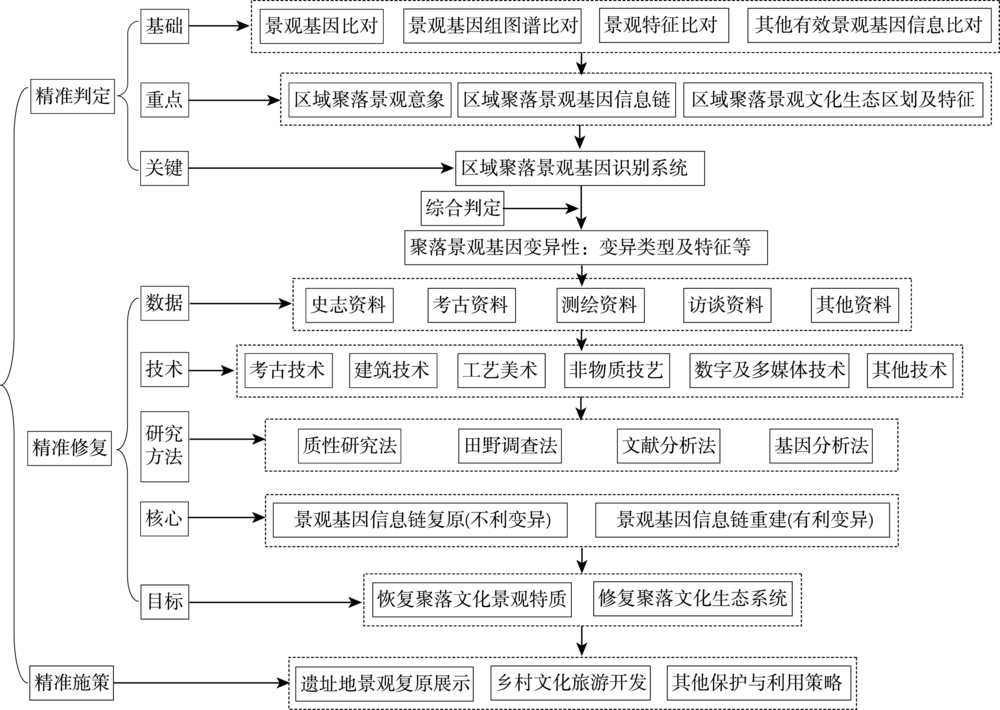 精准判定

基础
景观基因比对
景观基因组图谱比对
景观特征比对
其他有效景观基因信息比对

重点
区域聚落景观意象
区域聚落景观基因信息链
区域聚落景观文化生态区划及特征

关键
区域聚落景观基因识别系统

综合判定

聚落景观基因变异性：变异类型及特征等

精准修复

数据
史志资料
考古资料
测绘资料
访谈资料
其他资料

技术
考古技术
建筑技术
工艺美术
非物质技艺
数字及多媒体技术
其他技术

研究方法
质性研究法
田野调查法
文献分析法
基因分析法

核心
景观基因信息链复原(不利变异)
景观基因信息链重建(有利变异)

目标
恢复聚落文化景观特质
修复聚落文化生态系统

精准施策
遗址地景观复原展示
乡村文化旅游开发
其他保护与利用策略